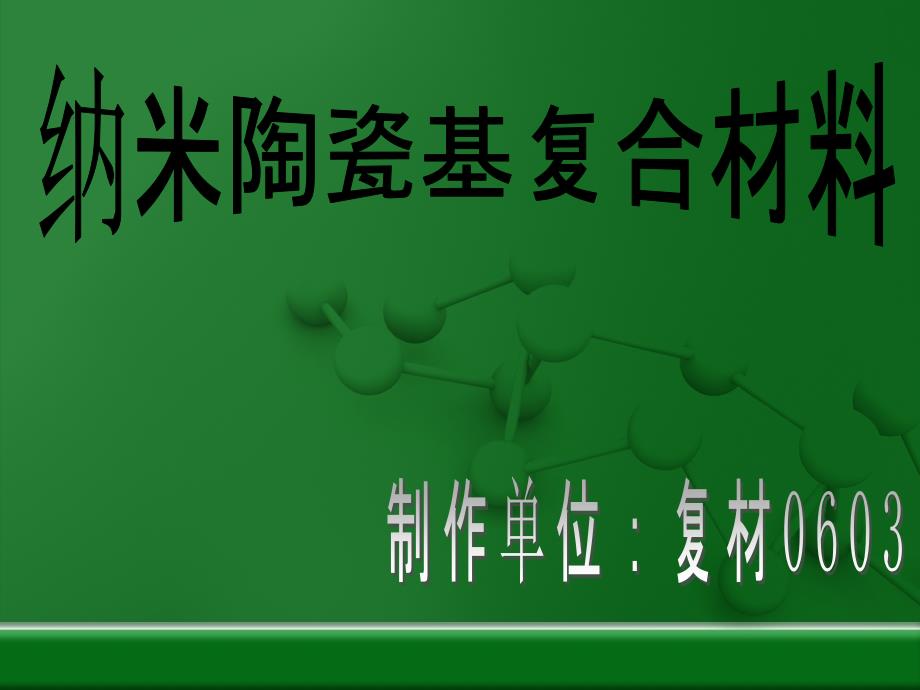 纳米陶瓷基复合材料

制作单位：复材0603